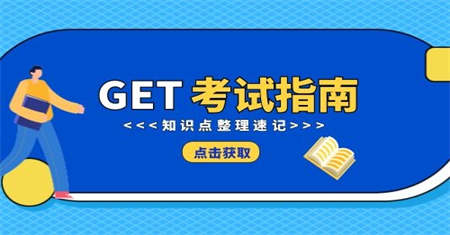 GET 考试指南

<<<知识点整理速记>>>

点击获取